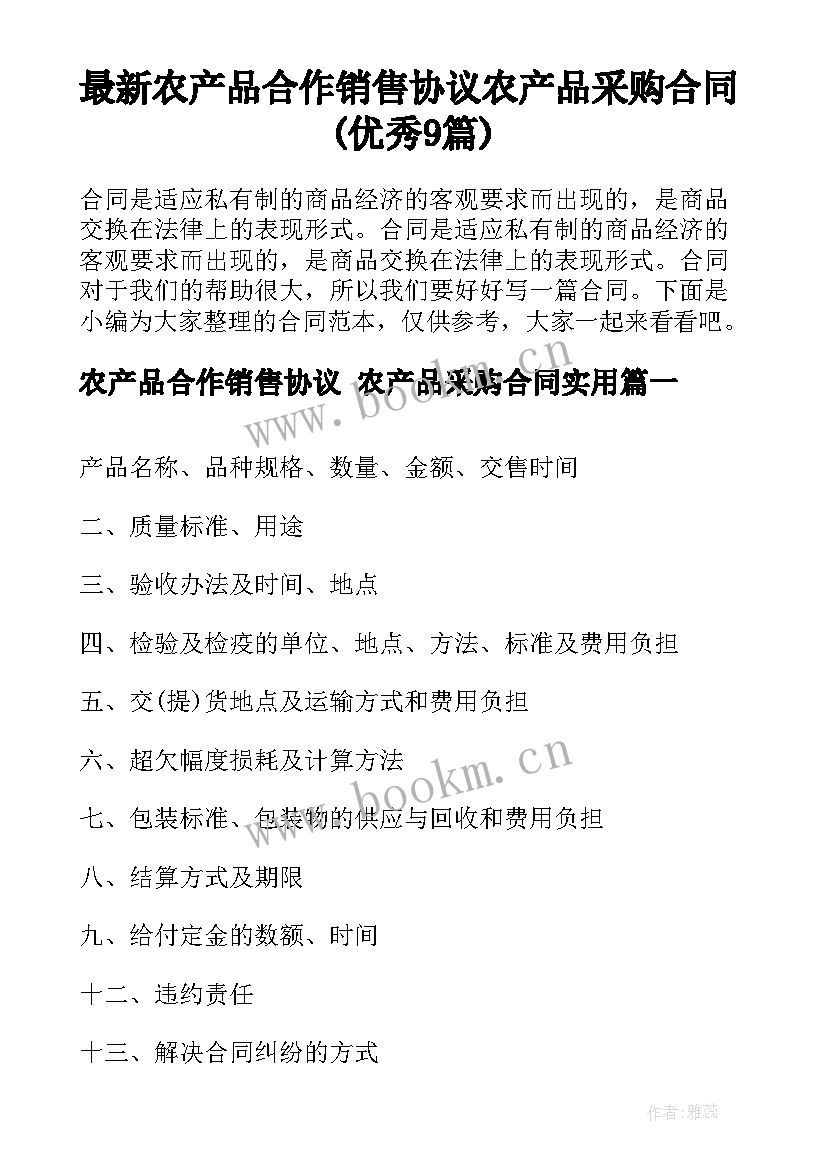 最新农产品合作销售协议农产品采购合同(优秀9篇)

合同是适应私有制的商品经济的客观要求而出现的，是商品交换在法律上的表现形式。合同是适应私有制的商品经济的客观要求而出现的，是商品交换在法律上的表现形式。合同对于我们的帮助很大，所以我们要好好写一篇合同。下面是小编为大家整理的合同范本，仅供参考，大家一起来看看吧。

农产品合作销售协议 农产品采购合同实用篇一

www.bookm.cn

产品名称、品种规格、数量、金额、交售时间

二、质量标准、用途

三、验收办法及时间、地点

四、检验及检疫的单位、地点、方法、标准及费用负担

五、交(提)货地点及运输方式和费用负担

六、超欠幅度损耗及计算方法

www.bookm.cn

七、包装标准、包装物的供应与回收和费用负担

八、结算方式及期限

九、给付定金的数额、时间

十二、违约责任

十三、解决合同纠纷的方式

作者:雅蕊